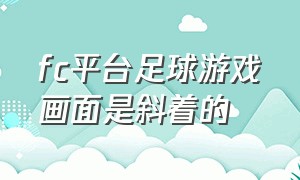 fc平台足球游戏画面是斜着的